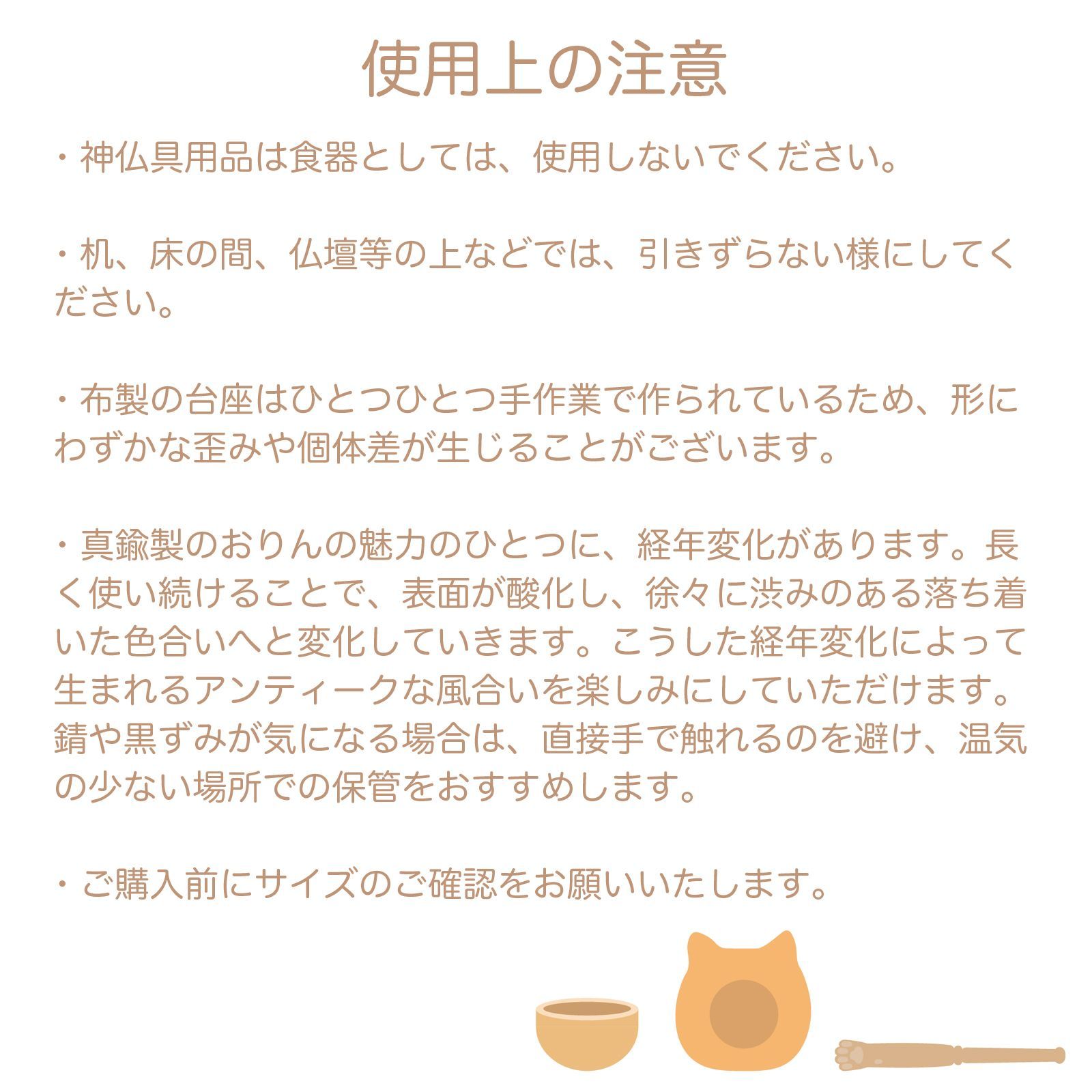 使用上の注意

・神仏具用品は食器としては、使用しないでください。

・机、床の間、仏壇等の上などでは、引きずらない様にしてください。

・布製の台座はひとつひとつ手作業で作られているため、形にわずかな歪みや個体差が生じることがございます。

・真鍮製のおりんの魅力のひとつに、経年変化があります。長く使い続けることで、表面が酸化し、徐々に渋みのある落ち着いた色合いへと変化していきます。こうした経年変化によって生まれるアンティークな風合いを楽しみにしていただけます。錆や黒ずみが気になる場合は、直接手で触れるのを避け、温気の少ない場所での保管をおすすめします。

・ご購入前にサイズのご確認をお願いいたします。